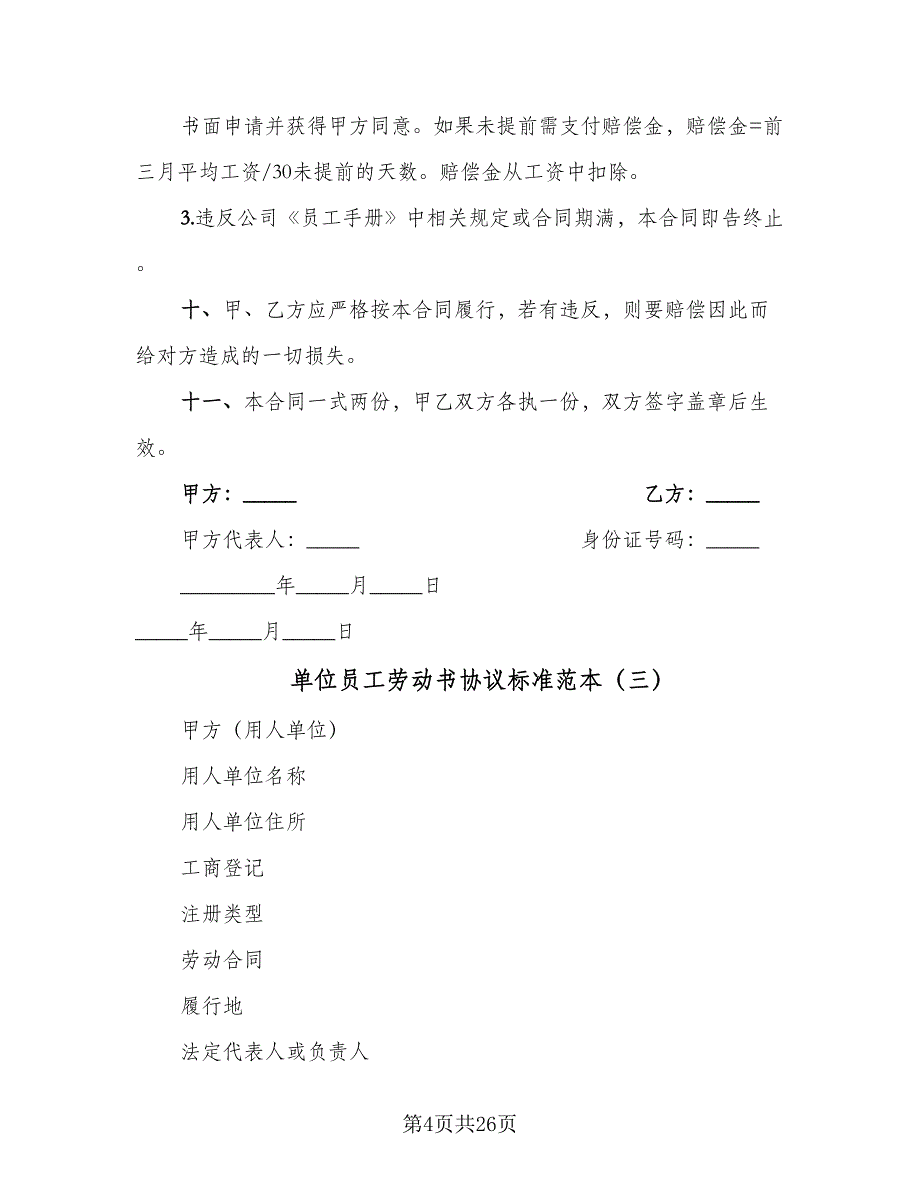 书面申请并获得甲方同意。如果未提前需支付赔偿金，赔偿金=前三月平均工资/30未提前的天数。赔偿金从工资中扣除。

3.违反公司《员工手册》中相关规定或合同期满，本合同即告终止。

十、甲、乙方应严格按本合同履行，若有违反，则要赔偿因此而给对方造成的一切损失。

十一、本合同一式两份，甲乙双方各执一份，双方签字盖章后生效。

甲方：_____

乙方：_____

甲方代表人：_____

身份证号码：_____

_________年_____月_____日

_____年_____月_____日

单位员工劳动书协议标准范本（三）

甲方（用人单位）

用人单位名称

用人单位住所

工商登记

注册类型

劳动合同

履行地

法定代表人或负责人

第4页共26页